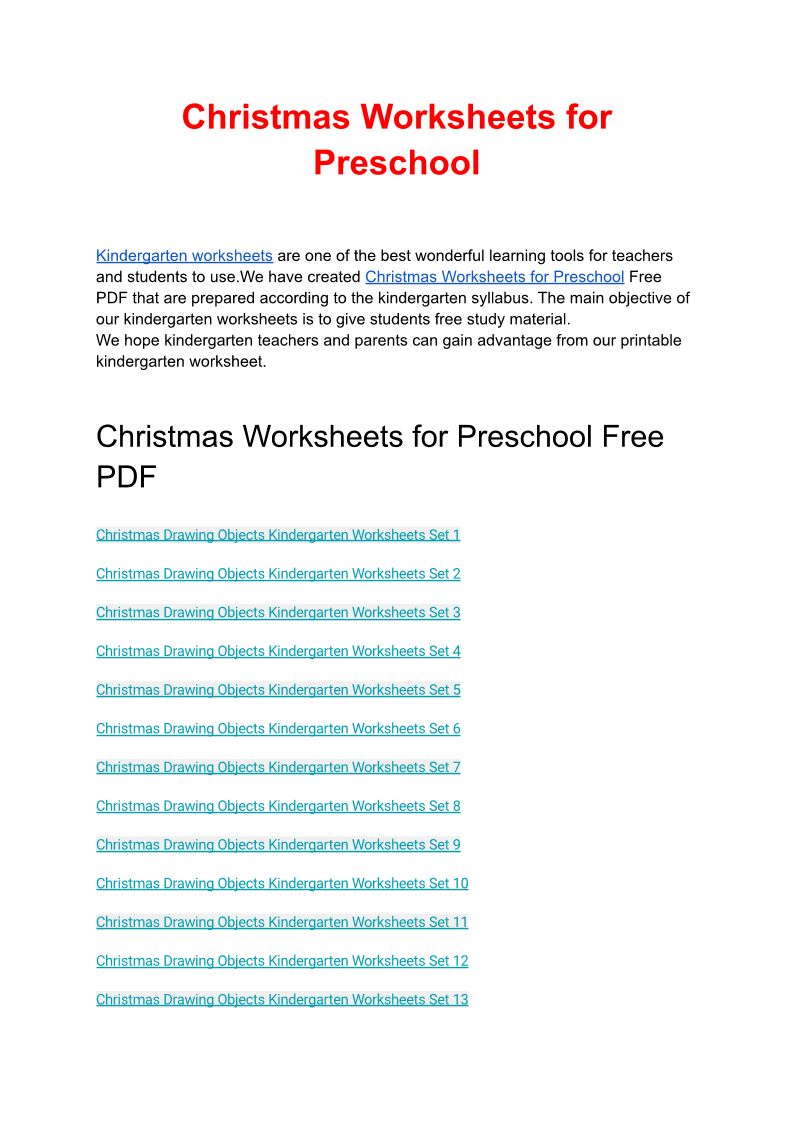 Christmas Worksheets for Preschool

Kindergarten worksheets are one of the best wonderful learning tools for teachers and students to use.We have created Christmas Worksheets for Preschool Free PDF that are prepared according to the kindergarten syllabus. The main objective of our kindergarten worksheets is to give students free study material.
We hope kindergarten teachers and parents can gain advantage from our printable kindergarten worksheet.

Christmas Worksheets for Preschool Free PDF

Christmas Drawing Objects Kindergarten Worksheets Set 1

Christmas Drawing Objects Kindergarten Worksheets Set 2

Christmas Drawing Objects Kindergarten Worksheets Set 3

Christmas Drawing Objects Kindergarten Worksheets Set 4

Christmas Drawing Objects Kindergarten Worksheets Set 5

Christmas Drawing Objects Kindergarten Worksheets Set 6

Christmas Drawing Objects Kindergarten Worksheets Set 7

Christmas Drawing Objects Kindergarten Worksheets Set 8

Christmas Drawing Objects Kindergarten Worksheets Set 9

Christmas Drawing Objects Kindergarten Worksheets Set 10

Christmas Drawing Objects Kindergarten Worksheets Set 11

Christmas Drawing Objects Kindergarten Worksheets Set 12

Christmas Drawing Objects Kindergarten Worksheets Set 13